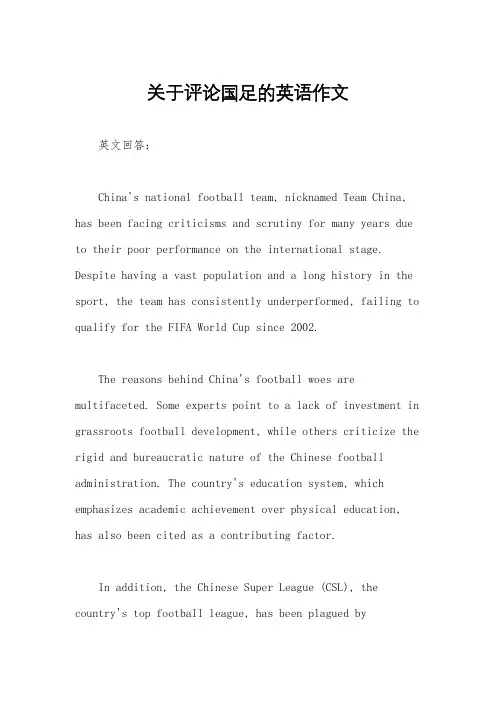 关于评论国足的英语作文

英文回答：

China's national football team, nicknamed Team China, has been facing criticisms and scrutiny for many years due to their poor performance on the international stage. Despite having a vast population and a long history in the sport, the team has consistently underperformed, failing to qualify for the FIFA World Cup since 2002.

The reasons behind China's football woes are multifaceted. Some experts point to a lack of investment in grassroots football development, while others criticize the rigid and bureaucratic nature of the Chinese football administration. The country's education system, which emphasizes academic achievement over physical education, has also been cited as a contributing factor.

In addition, the Chinese Super League (CSL), the country's top football league, has been plagued by